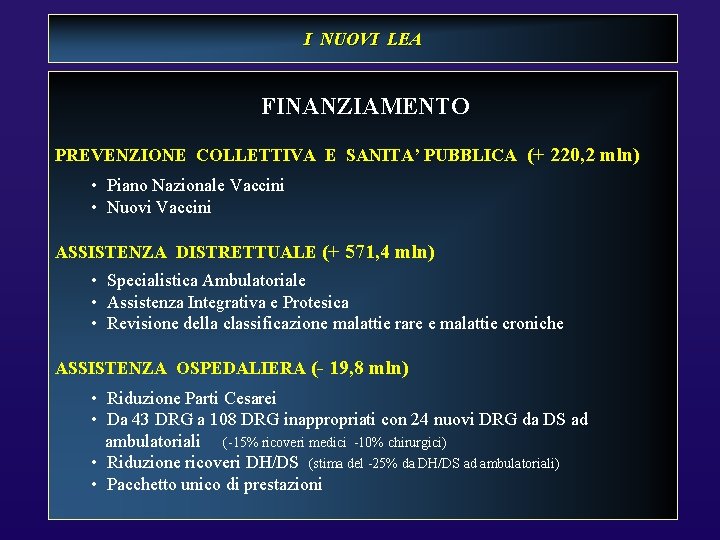 I NUOVI LEA

FINANZIAMENTO

PREVENZIONE COLLETTIVA E SANITA' PUBBLICA (+ 220,2 mln)

• Piano Nazionale Vaccini
• Nuovi Vaccini

ASSISTENZA DISTRETTUALE (+ 571,4 mln)

• Specialistica Ambulatoriale
• Assistenza Integrativa e Protesica
• Revisione della classificazione malattie rare e malattie croniche

ASSISTENZA OSPEDALIERA (- 19,8 mln)

• Riduzione Parti Cesarei
• Da 43 DRG a 108 DRG inappropriati con 24 nuovi DRG da DS ad ambulatoriali (-15% ricoveri medici -10% chirurgici)
• Riduzione ricoveri DH/DS (stima del -25% da DH/DS ad ambulatoriali)
• Pacchetto unico di prestazioni